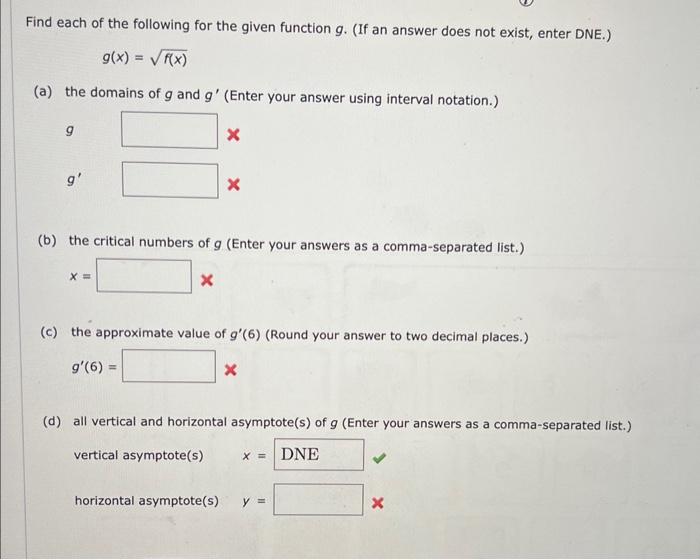 Find each of the following for the given function $g$. (If an answer does not exist, enter DNE.)

$g(x) = \sqrt{f(x)}$

(a) the domains of $g$ and $g'$ (Enter your answer using interval notation.)

$g$

$g'$

(b) the critical numbers of $g$ (Enter your answers as a comma-separated list.)

$x =$

(c) the approximate value of $g'(6)$ (Round your answer to two decimal places.)

$g'(6) =$

(d) all vertical and horizontal asymptote(s) of $g$ (Enter your answers as a comma-separated list.)

vertical asymptote(s) $x =$ DNE

horizontal asymptote(s) $y =$